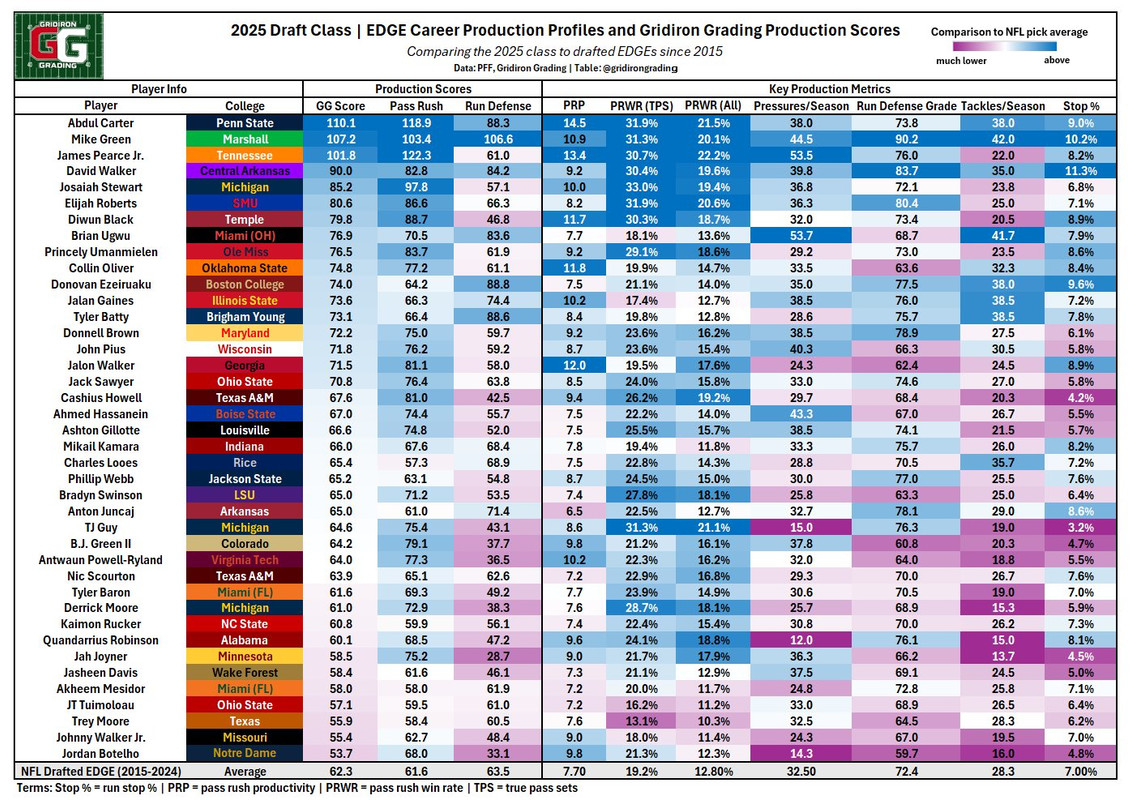 GRIDIRON GG GRADING

2025 Draft Class | EDGE Career Production Profiles and Gridiron Grading Production Scores

Comparing the 2025 class to drafted EDGEs since 2015

Data: PFF, Gridiron Grading | Table: @gridirongrading

Comparison to NFL pick average
much lower above

| Player Info | | Production Scores | | | Key Production Metrics | | | | | | |
|---|---|---|---|---|---|---|---|---|---|---|---|
| Player | College | GG Score | Pass Rush | Run Defense | PRP | PRWR (TPS) | PRWR (All) | Pressures/Season | Run Defense Grade | Tackles/Season | Stop % |
| Abdul Carter | Penn State | 110.1 | 118.9 | 88.3 | 14.5 | 31.9% | 21.5% | 38.0 | 73.8 | 38.0 | 9.0% |
| Mike Green | Marshall | 107.2 | 103.4 | 106.6 | 10.9 | 31.3% | 20.1% | 44.5 | 90.2 | 42.0 | 10.2% |
| James Pearce Jr. | Tennessee | 101.8 | 122.3 | 61.0 | 13.4 | 30.7% | 22.2% | 53.5 | 76.0 | 22.0 | 8.2% |
| David Walker | Central Arkansas | 90.0 | 82.8 | 84.2 | 9.2 | 30.4% | 19.6% | 39.8 | 83.7 | 35.0 | 11.3% |
| Josaiah Stewart | Michigan | 85.2 | 97.8 | 57.1 | 10.0 | 33.0% | 19.4% | 36.8 | 72.1 | 23.8 | 6.8% |
| Elijah Roberts | SMU | 80.6 | 86.6 | 66.3 | 8.2 | 31.9% | 20.6% | 36.3 | 80.4 | 25.0 | 7.1% |
| Diwun Black | Temple | 79.8 | 88.7 | 46.8 | 11.7 | 30.3% | 18.7% | 32.0 | 73.4 | 20.5 | 8.9% |
| Brian Ugwu | Miami (OH) | 76.9 | 70.5 | 83.6 | 7.7 | 18.1% | 13.6% | 53.7 | 68.7 | 41.7 | 7.9% |
| Princely Umanmielen | Ole Miss | 76.5 | 83.7 | 61.9 | 9.2 | 29.1% | 18.6% | 29.2 | 73.0 | 23.5 | 8.6% |
| Collin Oliver | Oklahoma State | 74.8 | 77.2 | 61.1 | 11.8 | 19.9% | 14.7% | 33.5 | 63.6 | 32.3 | 8.4% |
| Donovan Ezeiruaku | Boston College | 74.0 | 64.2 | 88.8 | 7.5 | 21.1% | 14.0% | 35.0 | 77.5 | 38.0 | 9.6% |
| Jalan Gaines | Illinois State | 73.6 | 66.3 | 74.4 | 10.2 | 17.4% | 12.7% | 38.5 | 76.0 | 38.5 | 7.2% |
| Tyler Batty | Brigham Young | 73.1 | 66.4 | 88.6 | 8.4 | 19.8% | 12.8% | 28.6 | 75.7 | 38.5 | 7.8% |
| Donnell Brown | Maryland | 72.2 | 75.0 | 59.7 | 9.2 | 23.6% | 16.2% | 38.5 | 78.9 | 27.5 | 6.1% |
| John Pius | Wisconsin | 71.8 | 76.2 | 59.2 | 8.7 | 23.6% | 15.4% | 40.3 | 66.3 | 30.5 | 5.8% |
| Jalon Walker | Georgia | 71.5 | 81.1 | 58.0 | 12.0 | 19.5% | 17.6% | 24.3 | 62.4 | 24.5 | 8.9% |
| Jack Sawyer | Ohio State | 70.8 | 76.4 | 63.8 | 8.5 | 24.0% | 15.8% | 33.0 | 74.6 | 27.0 | 5.8% |
| Cashius Howell | Texas A&M | 67.6 | 81.0 | 42.5 | 9.4 | 26.2% | 19.2% | 29.7 | 68.4 | 20.3 | 4.2% |
| Ahmed Hassanein | Boise State | 67.0 | 74.4 | 55.7 | 7.5 | 22.2% | 14.0% | 43.3 | 67.0 | 26.7 | 5.5% |
| Ashton Gillotte | Louisville | 66.6 | 74.8 | 52.0 | 7.5 | 25.5% | 15.7% | 38.5 | 74.1 | 21.5 | 5.7% |
| Mikail Kamara | Indiana | 66.0 | 67.6 | 68.4 | 7.8 | 19.4% | 11.8% | 33.3 | 75.7 | 26.0 | 8.2% |
| Charles Looes | Rice | 65.4 | 57.3 | 68.9 | 7.5 | 22.8% | 14.3% | 28.8 | 70.5 | 35.7 | 7.2% |
| Phillip Webb | Jackson State | 65.2 | 63.1 | 54.8 | 8.7 | 24.5% | 15.0% | 30.0 | 77.0 | 25.5 | 7.6% |
| Bradyn Swinson | LSU | 65.0 | 71.2 | 53.5 | 7.4 | 27.8% | 18.1% | 25.8 | 63.3 | 25.0 | 6.4% |
| Anton Juncaj | Arkansas | 65.0 | 61.0 | 71.4 | 6.5 | 22.5% | 12.7% | 32.7 | 78.1 | 29.0 | 8.6% |
| TJ Guy | Michigan | 64.6 | 75.4 | 43.1 | 8.6 | 31.3% | 21.1% | 15.0 | 76.3 | 19.0 | 3.2% |
| B.J. Green II | Colorado | 64.2 | 79.1 | 37.7 | 9.8 | 21.2% | 16.1% | 37.8 | 60.8 | 20.3 | 4.7% |
| Antwaun Powell-Ryland | Virginia Tech | 64.0 | 77.3 | 36.5 | 10.2 | 22.3% | 16.2% | 32.0 | 64.0 | 18.8 | 5.5% |
| Nic Scourton | Texas A&M | 63.9 | 65.1 | 62.6 | 7.2 | 22.9% | 16.8% | 29.3 | 70.0 | 26.7 | 7.6% |
| Tyler Baron | Miami (FL) | 61.6 | 69.3 | 49.2 | 7.7 | 23.9% | 14.9% | 30.6 | 70.5 | 19.0 | 7.0% |
| Derrick Moore | Michigan | 61.0 | 72.9 | 38.3 | 7.6 | 28.7% | 18.1% | 25.7 | 68.9 | 15.3 | 5.9% |
| Kaimon Rucker | NC State | 60.8 | 59.9 | 56.1 | 7.4 | 22.4% | 15.4% | 30.8 | 70.0 | 26.2 | 7.3% |
| Quandarrius Robinson | Alabama | 60.1 | 68.5 | 47.2 | 9.6 | 24.1% | 18.8% | 12.0 | 76.1 | 15.0 | 8.1% |
| Jah Joyner | Minnesota | 58.5 | 75.2 | 28.7 | 9.0 | 21.7% | 17.9% | 36.3 | 66.2 | 13.7 | 4.5% |
| Jasheen Davis | Wake Forest | 58.4 | 61.6 | 46.1 | 7.3 | 21.1% | 12.9% | 37.5 | 69.1 | 24.5 | 5.0% |
| Akheem Mesidor | Miami (FL) | 58.0 | 58.0 | 61.9 | 7.2 | 20.0% | 11.7% | 24.8 | 72.8 | 25.8 | 7.1% |
| JT Tuimoloau | Ohio State | 57.1 | 59.5 | 61.0 | 7.2 | 16.2% | 11.2% | 33.0 | 68.9 | 26.5 | 6.4% |
| Trey Moore | Texas | 55.9 | 58.4 | 60.5 | 7.6 | 13.1% | 10.3% | 32.5 | 64.5 | 28.3 | 6.2% |
| Johnny Walker Jr. | Missouri | 55.4 | 62.7 | 48.4 | 9.0 | 18.0% | 11.4% | 24.3 | 67.0 | 19.5 | 7.0% |
| Jordan Botelho | Notre Dame | 53.7 | 68.0 | 33.1 | 9.8 | 21.3% | 12.3% | 14.3 | 59.7 | 16.0 | 4.8% |
| NFL Drafted EDGE (2015-2024) | Average | 62.3 | 61.6 | 63.5 | 7.70 | 19.2% | 12.80% | 32.50 | 72.4 | 28.3 | 7.00% |

Terms: Stop % = run stop % | PRP = pass rush productivity | PRWR = pass rush win rate | TPS = true pass sets